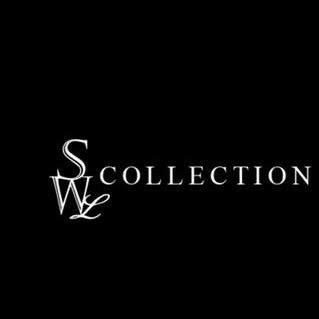 SWL COLLECTION